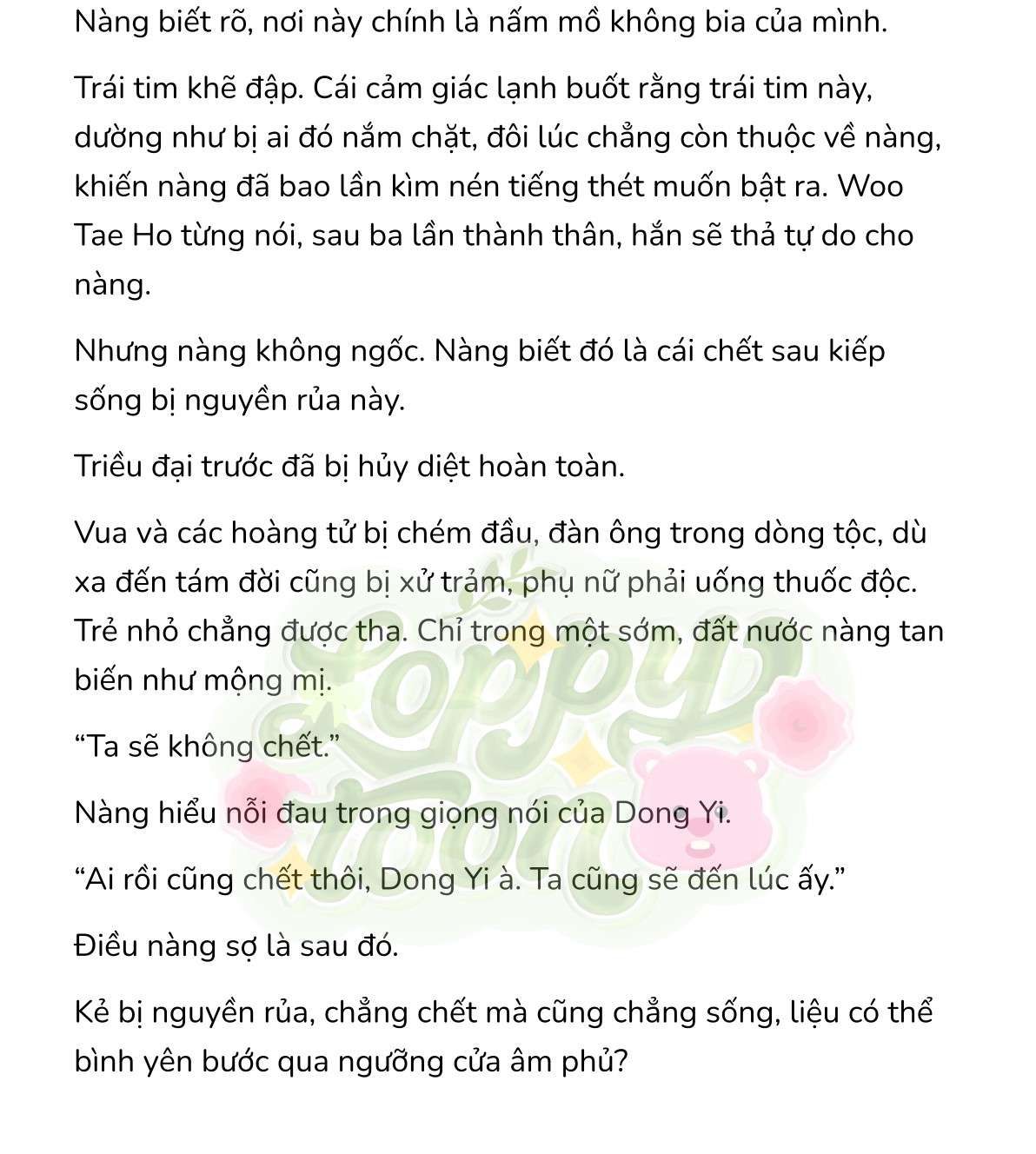 Nàng biết rõ, nơi này chính là nấm mồ không bia của mình.

Trái tim khẽ đập. Cái cảm giác lạnh buốt rằng trái tim này, dường như bị ai đó nắm chặt, đôi lúc chẳng còn thuộc về nàng, khiến nàng đã bao lần kìm nén tiếng thét muốn bật ra. Woo Tae Ho từng nói, sau ba lần thành thân, hắn sẽ thả tự do cho nàng.

Nhưng nàng không ngốc. Nàng biết đó là cái chết sau kiếp sống bị nguyền rủa này.

Triều đại trước đã bị hủy diệt hoàn toàn.

Vua và các hoàng tử bị chém đầu, đàn ông trong dòng tộc, dù xa đến tám đời cũng bị xử trảm, phụ nữ phải uống thuốc độc. Trẻ nhỏ chẳng được tha. Chỉ trong một sớm, đất nước nàng tan biến như mộng mị.

“Ta sẽ không chết.”

Nàng hiểu nỗi đau trong giọng nói của Dong Yi.

“Ai rồi cũng chết thôi, Dong Yi à. Ta cũng sẽ đến lúc ấy.”

Điều nàng sợ là sau đó.

Kẻ bị nguyền rủa, chẳng chết mà cũng chẳng sống, liệu có thể bình yên bước qua ngưỡng cửa âm phủ?

Poppy Toon